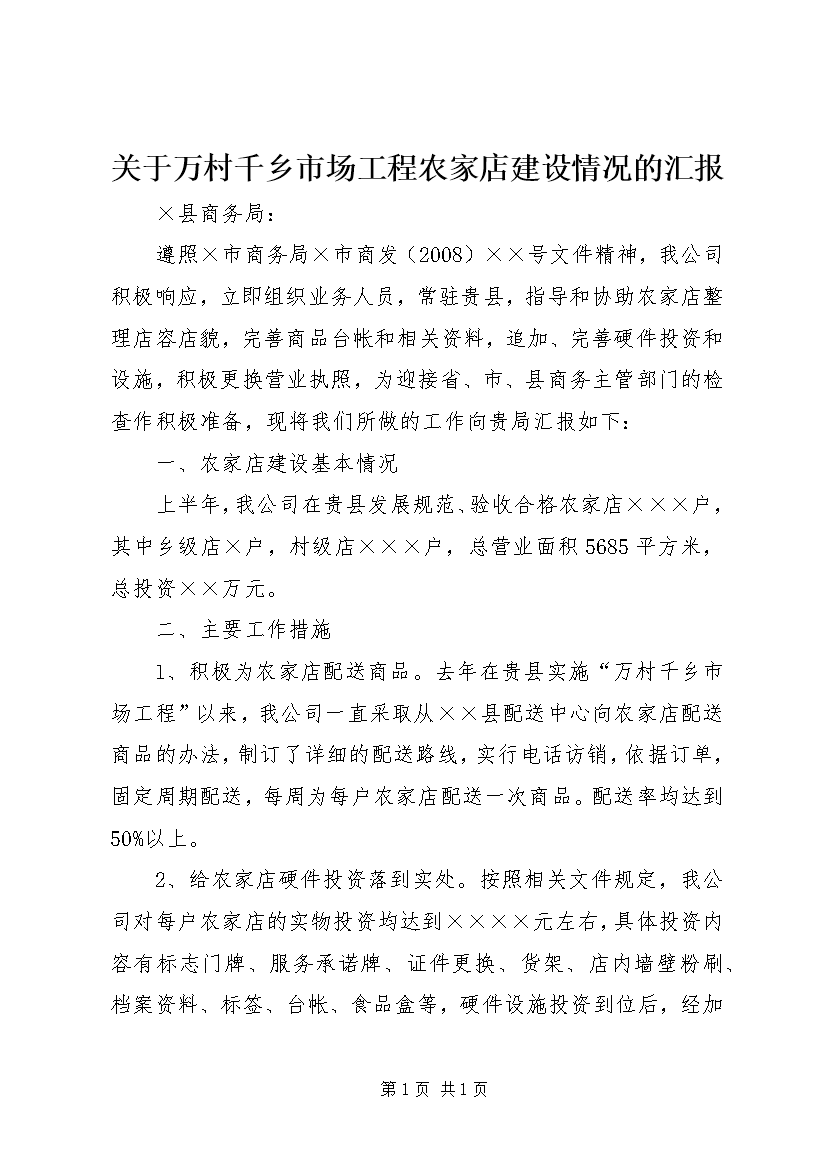 关于万村千乡市场工程农家店建设情况的汇报

×县商务局：

遵照×市商务局×市商发（2008）××号文件精神，我公司积极响应，立即组织业务人员，常驻贵县，指导和协助农家店整理店容店貌，完善商品台帐和相关资料，追加、完善硬件投资和设施，积极更换营业执照，为迎接省、市、县商务主管部门的检查作积极准备，现将我们所做的工作向贵局汇报如下：

一、农家店建设基本情况

上半年，我公司在贵县发展规范、验收合格农家店×××户，其中乡级店×户，村级店×××户，总营业面积5685平方米，总投资××万元。

二、主要工作措施

1、积极为农家店配送商品。去年在贵县实施“万村千乡市场工程”以来，我公司一直采取从××县配送中心向农家店配送商品的办法，制订了详细的配送路线，实行电话访销，依据订单，固定周期配送，每周为每户农家店配送一次商品。配送率均达到50%以上。

2、给农家店硬件投资落到实处。按照相关文件规定，我公司对每户农家店的实物投资均达到××××元左右，具体投资内容有标志门牌、服务承诺牌、证件更换、货架、店内墙壁粉刷、档案资料、标签、台帐、食品盒等，硬件设施投资到位后，经加

第1页 共1页